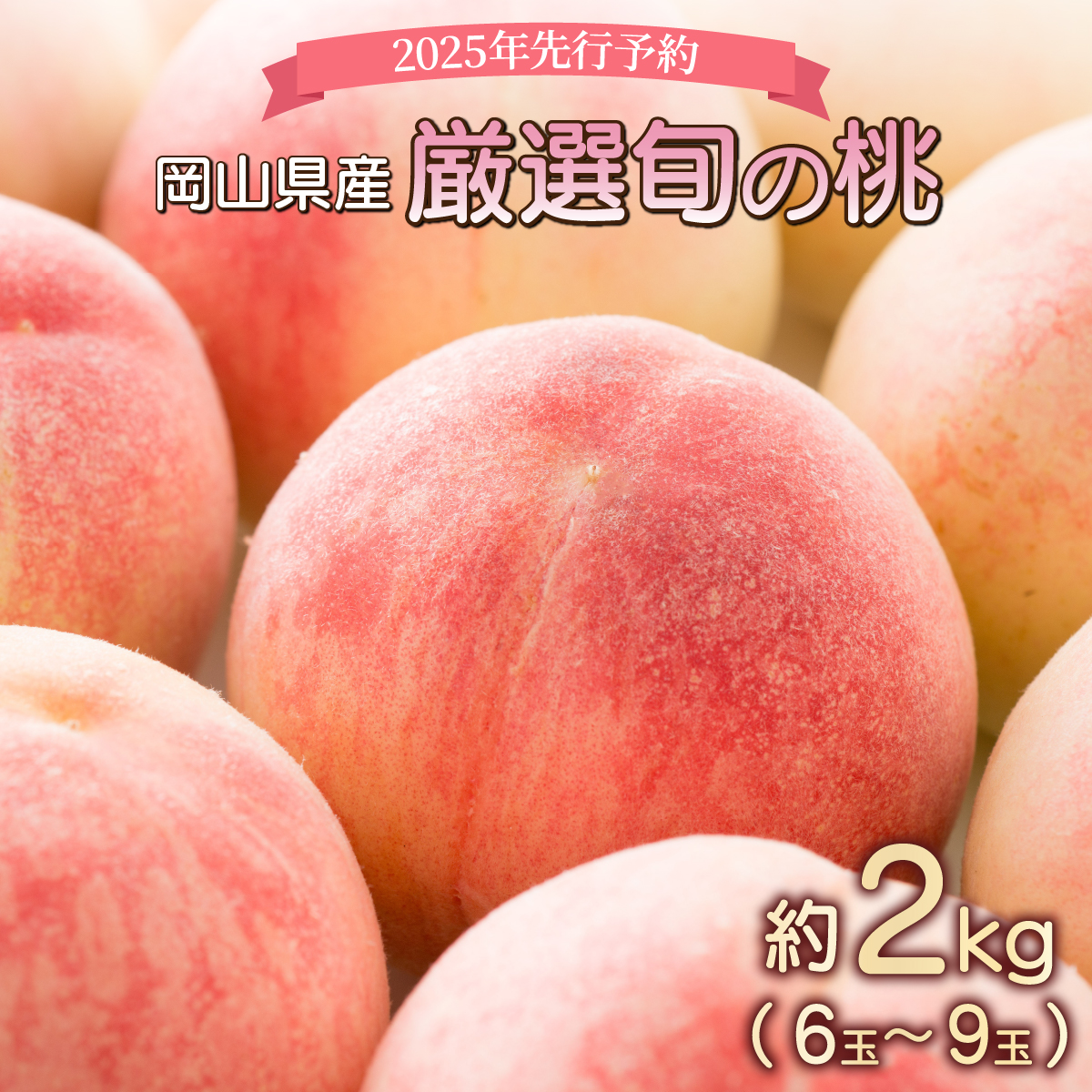 2025年先行予約

岡山県産 厳選旬の桃

約2kg
（6玉～9玉）